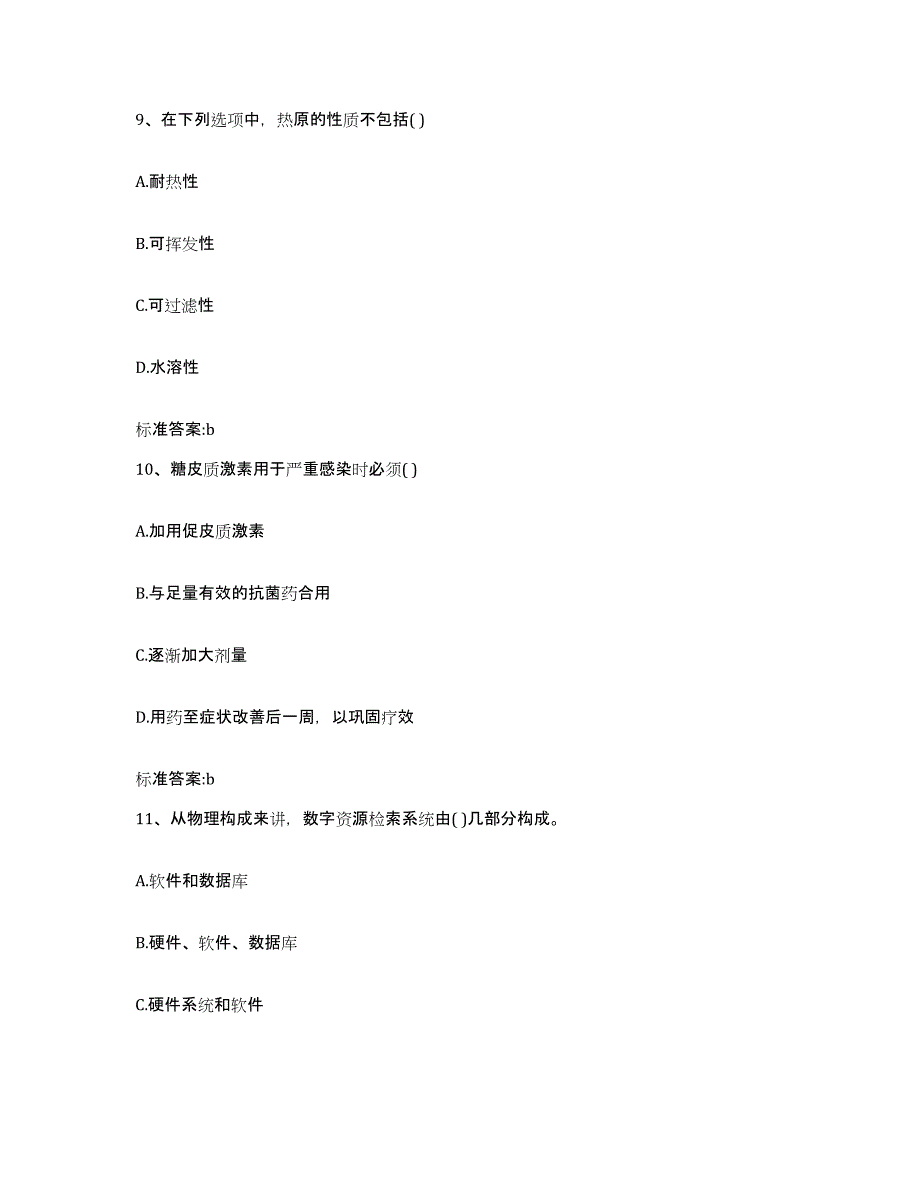 9、在下列选项中，热原的性质不包括( )

A.耐热性

B.可挥发性

C.可过滤性

D.水溶性

标准答案:b

10、糖皮质激素用于严重感染时必须( )

A.加用促皮质激素

B.与足量有效的抗菌药合用

C.逐渐加大剂量

D.用药至症状改善后一周，以巩固疗效

标准答案:b

11、从物理构成来讲，数字资源检索系统由( )几部分构成。

A.软件和数据库

B.硬件、软件、数据库

C.硬件系统和软件